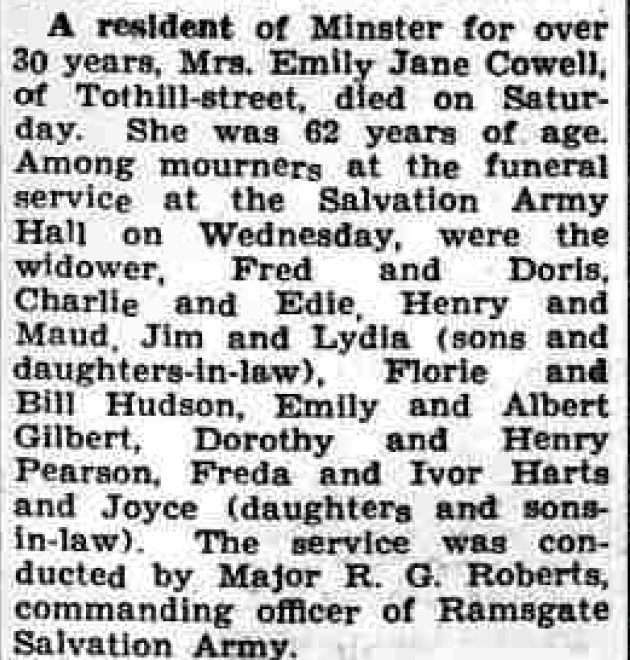 A resident of Minster for over 30 years, Mrs. Emily Jane Cowell, of Tothill-street, died on Saturday. She was 62 years of age. Among mourners at the funeral service at the Salvation Army Hall on Wednesday, were the widower, Fred and Doris, Charlie and Edie, Henry and Maud, Jim and Lydia (sons and daughters-in-law), Florie and Bill Hudson, Emily and Albert Gilbert, Dorothy and Henry Pearson, Freda and Ivor Harts and Joyce (daughters and sons-in-law). The service was conducted by Major R. G. Roberts, commanding officer of Ramsgate Salvation Army.